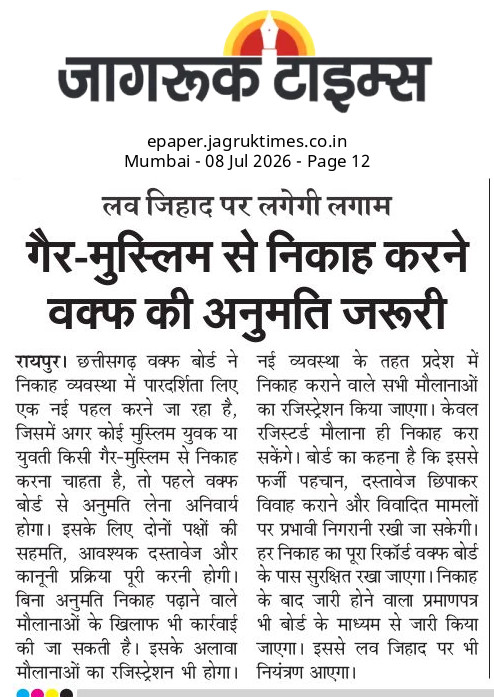 जागरूक टाइम्स

epaper.jagruktimes.co.in
Mumbai - 08 Jul 2026 - Page 12

लव जिहाद पर लगेगी लगाम

गैर-मुस्लिम से निकाह करने वक्फ की अनुमति जरूरी

रायपुर। छत्तीसगढ़ वक्फ बोर्ड ने निकाह व्यवस्था में पारदर्शिता लिए एक नई पहल करने जा रहा है, जिसमें अगर कोई मुस्लिम युवक या युवती किसी गैर-मुस्लिम से निकाह करना चाहता है, तो पहले वक्फ बोर्ड से अनुमति लेना अनिवार्य होगा। इसके लिए दोनों पक्षों की सहमति, आवश्यक दस्तावेज और कानूनी प्रक्रिया पूरी करनी होगी। बिना अनुमति निकाह पढ़ाने वाले मौलानाओं के खिलाफ भी कार्रवाई की जा सकती है। इसके अलावा मौलानाओं का रजिस्ट्रेशन भी होगा।

नई व्यवस्था के तहत प्रदेश में निकाह कराने वाले सभी मौलानाओं का रजिस्ट्रेशन किया जाएगा। केवल रजिस्टर्ड मौलाना ही निकाह करा सकेंगे। बोर्ड का कहना है कि इससे फर्जी पहचान, दस्तावेज छिपाकर विवाह कराने और विवादित मामलों पर प्रभावी निगरानी रखी जा सकेगी। हर निकाह का पूरा रिकॉर्ड वक्फ बोर्ड के पास सुरक्षित रखा जाएगा। निकाह के बाद जारी होने वाला प्रमाणपत्र भी बोर्ड के माध्यम से जारी किया जाएगा। इससे लव जिहाद पर भी नियंत्रण आएगा।